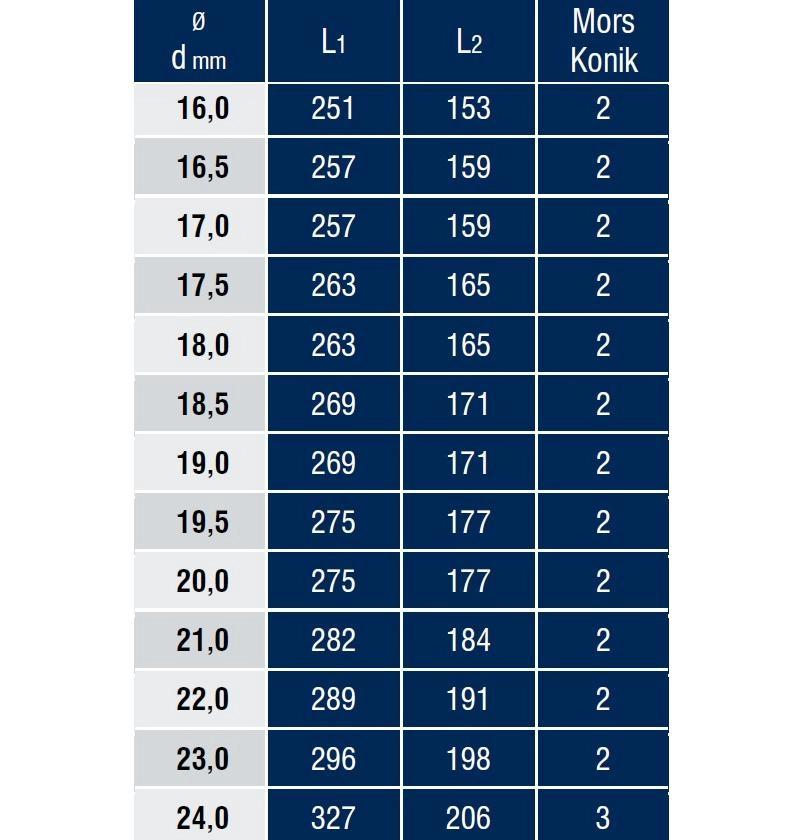 | ø d mm | $L_1$ | $L_2$ | Mors Konik |
|---|---|---|---|
| 16,0 | 251 | 153 | 2 |
| 16,5 | 257 | 159 | 2 |
| 17,0 | 257 | 159 | 2 |
| 17,5 | 263 | 165 | 2 |
| 18,0 | 263 | 165 | 2 |
| 18,5 | 269 | 171 | 2 |
| 19,0 | 269 | 171 | 2 |
| 19,5 | 275 | 177 | 2 |
| 20,0 | 275 | 177 | 2 |
| 21,0 | 282 | 184 | 2 |
| 22,0 | 289 | 191 | 2 |
| 23,0 | 296 | 198 | 2 |
| 24,0 | 327 | 206 | 3 |